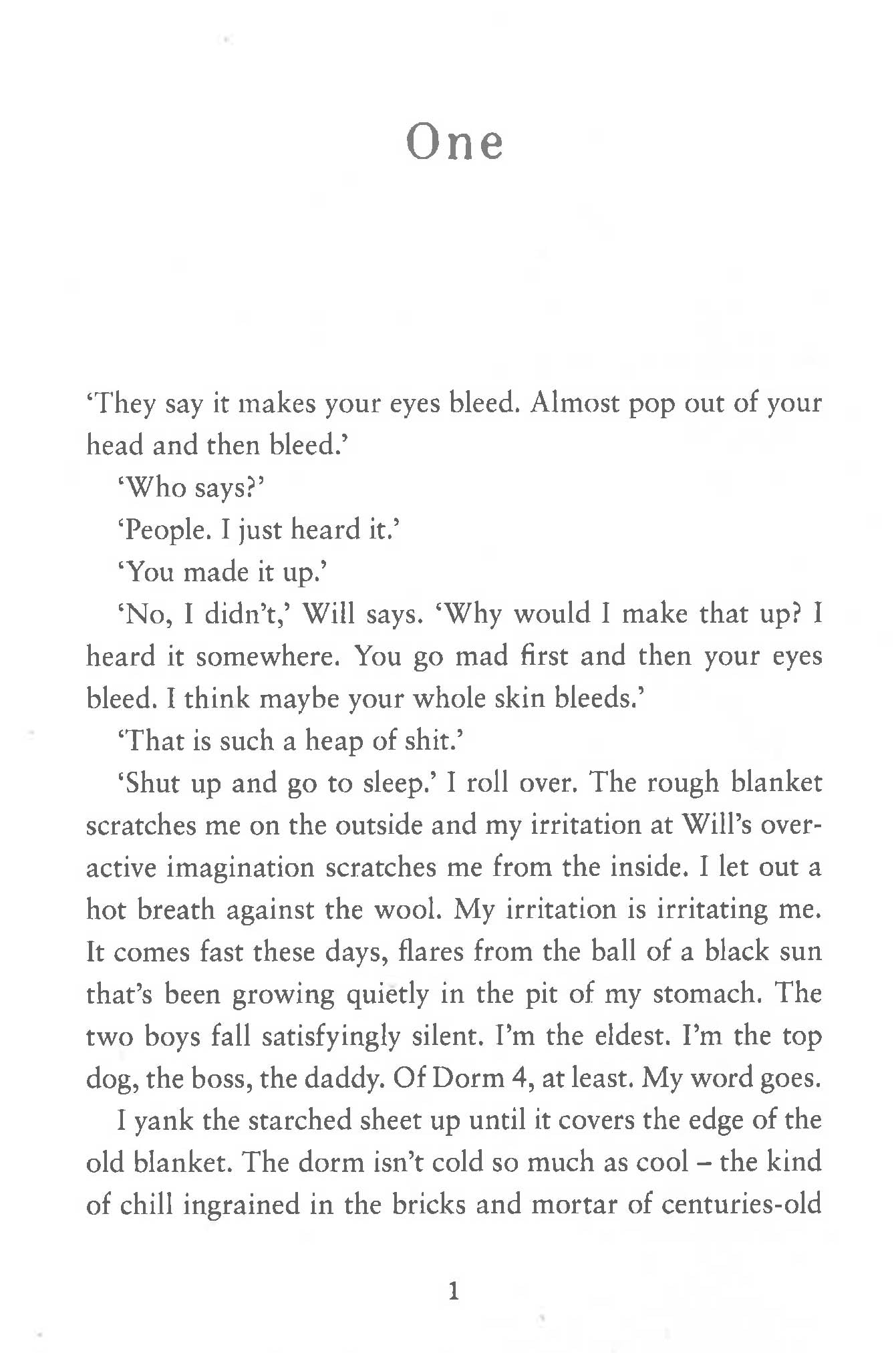 One

'They say it makes your eyes bleed. Almost pop out of your head and then bleed.'

'Who says?'

'People. I just heard it.'

'You made it up.'

'No, I didn't,' Will says. 'Why would I make that up? I heard it somewhere. You go mad first and then your eyes bleed. I think maybe your whole skin bleeds.'

'That is such a heap of shit.'

'Shut up and go to sleep.' I roll over. The rough blanket scratches me on the outside and my irritation at Will's overactive imagination scratches me from the inside. I let out a hot breath against the wool. My irritation is irritating me. It comes fast these days, flares from the ball of a black sun that's been growing quietly in the pit of my stomach. The two boys fall satisfyingly silent. I'm the eldest. I'm the top dog, the boss, the daddy. Of Dorm 4, at least. My word goes.

I yank the starched sheet up until it covers the edge of the old blanket. The dorm isn't cold so much as cool – the kind of chill ingrained in the bricks and mortar of centuries-old

1